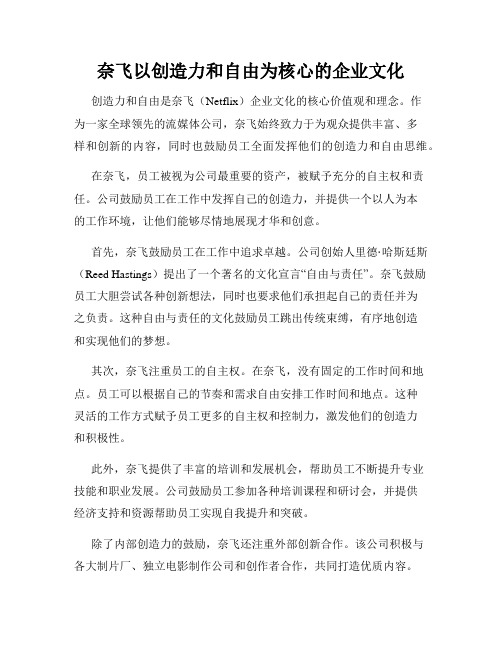 奈飞以创造力和自由为核心的企业文化

创造力和自由是奈飞（Netflix）企业文化的核心价值观和理念。作为一家全球领先的流媒体公司，奈飞始终致力于为观众提供丰富、多样和创新的内容，同时也鼓励员工全面发挥他们的创造力和自由思维。

在奈飞，员工被视为公司最重要的资产，被赋予充分的自主权和责任。公司鼓励员工在工作中发挥自己的创造力，并提供一个以人为本的工作环境，让他们能够尽情地展现才华和创意。

首先，奈飞鼓励员工在工作中追求卓越。公司创始人里德·哈斯廷斯（Reed Hastings）提出了一个著名的文化宣言“自由与责任”。奈飞鼓励员工大胆尝试各种创新想法，同时也要求他们承担起自己的责任并为之负责。这种自由与责任的文化鼓励员工跳出传统束缚，有序地创造和实现他们的梦想。

其次，奈飞注重员工的自主权。在奈飞，没有固定的工作时间和地点。员工可以根据自己的节奏和需求自由安排工作时间和地点。这种灵活的工作方式赋予员工更多的自主权和控制力，激发他们的创造力和积极性。

此外，奈飞提供了丰富的培训和发展机会，帮助员工不断提升专业技能和职业发展。公司鼓励员工参加各种培训课程和研讨会，并提供经济支持和资源帮助员工实现自我提升和突破。

除了内部创造力的鼓励，奈飞还注重外部创新合作。该公司积极与各大制片厂、独立电影制作公司和创作者合作，共同打造优质内容。